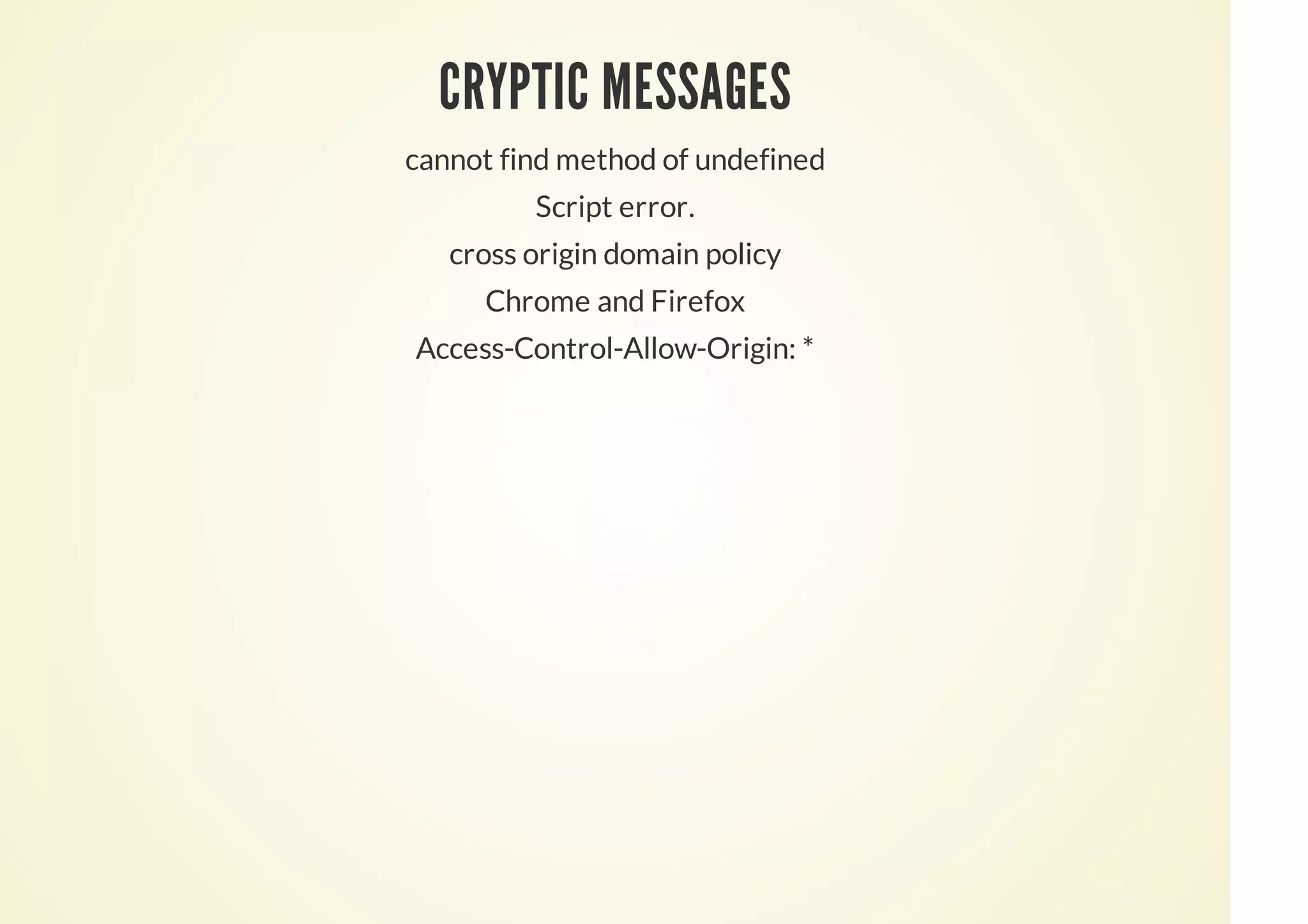 CRYPTIC MESSAGES

cannot find method of undefined

Script error.

cross origin domain policy

Chrome and Firefox

Access-Control-Allow-Origin: *